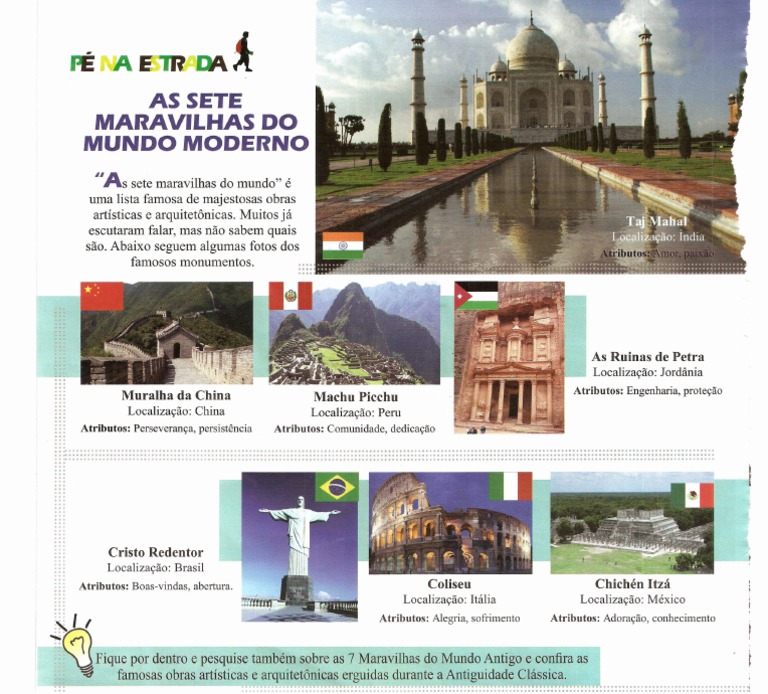 PÉ NA ESTRADA

AS SETE MARAVILHAS DO MUNDO MODERNO

"As sete maravilhas do mundo" é uma lista famosa de majestosas obras artísticas e arquitetônicas. Muitos já escutaram falar, mas não sabem quais são. Abaixo seguem algumas fotos dos famosos monumentos.

Taj Mahal
Localização: Índia
Atributos: Amor, paixão

Muralha da China
Localização: China
Atributos: Perseverança, persistência

Machu Picchu
Localização: Peru
Atributos: Comunidade, dedicação

As Ruinas de Petra
Localização: Jordânia
Atributos: Engenharia, proteção

Cristo Redentor
Localização: Brasil
Atributos: Boas-vindas, abertura.

Coliseu
Localização: Itália
Atributos: Alegria, sofrimento

Chichén Itzá
Localização: México
Atributos: Adoração, conhecimento

Fique por dentro e pesquise também sobre as 7 Maravilhas do Mundo Antigo e confira as famosas obras artísticas e arquitetônicas erguidas durante a Antiguidade Clássica.